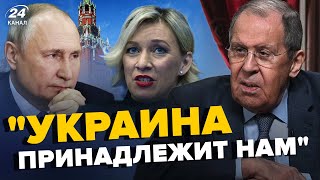 24 КАНАЛ

"УКРАИНА ПРИНАДЛЕЖИТ НАМ"